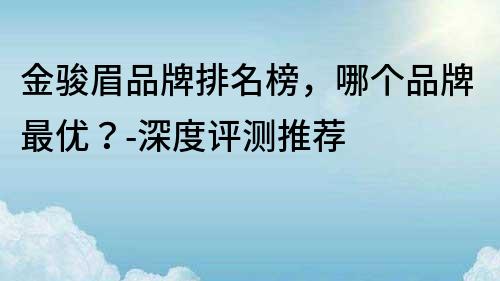 金骏眉品牌排名榜，哪个品牌最优？-深度评测推荐